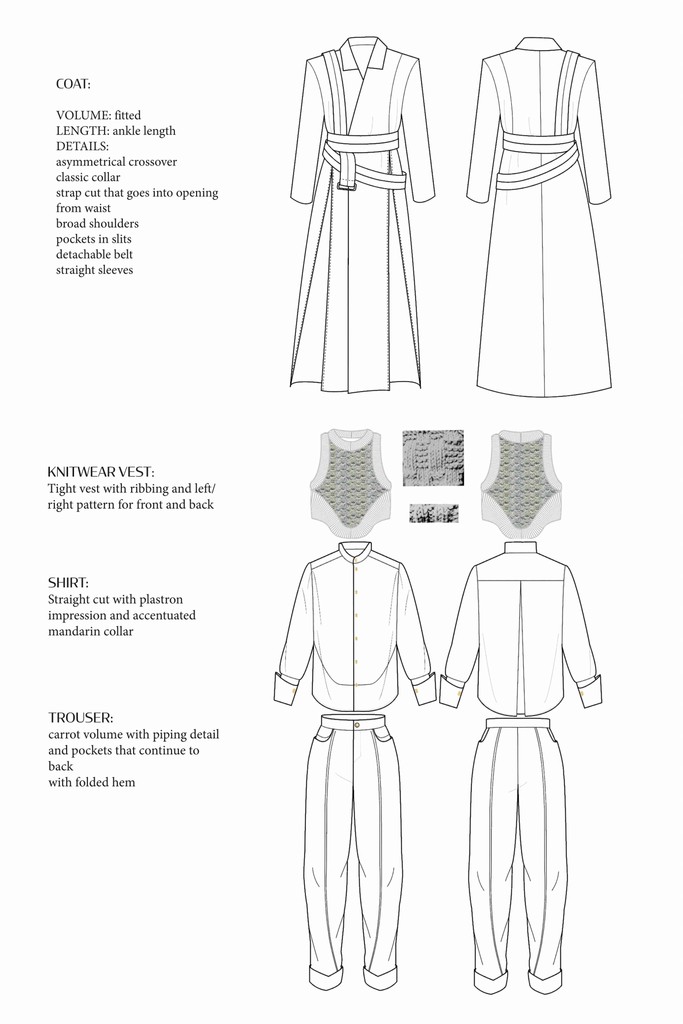 COAT:

VOLUME: fitted
LENGTH: ankle length
DETAILS:
asymmetrical crossover
classic collar
strap cut that goes into opening from waist
broad shoulders
pockets in slits
detachable belt
straight sleeves

KNITWEAR VEST:
Tight vest with ribbing and left/right pattern for front and back

SHIRT:
Straight cut with plastron impression and accentuated mandarin collar

TROUSER:
carrot volume with piping detail and pockets that continue to back
with folded hem